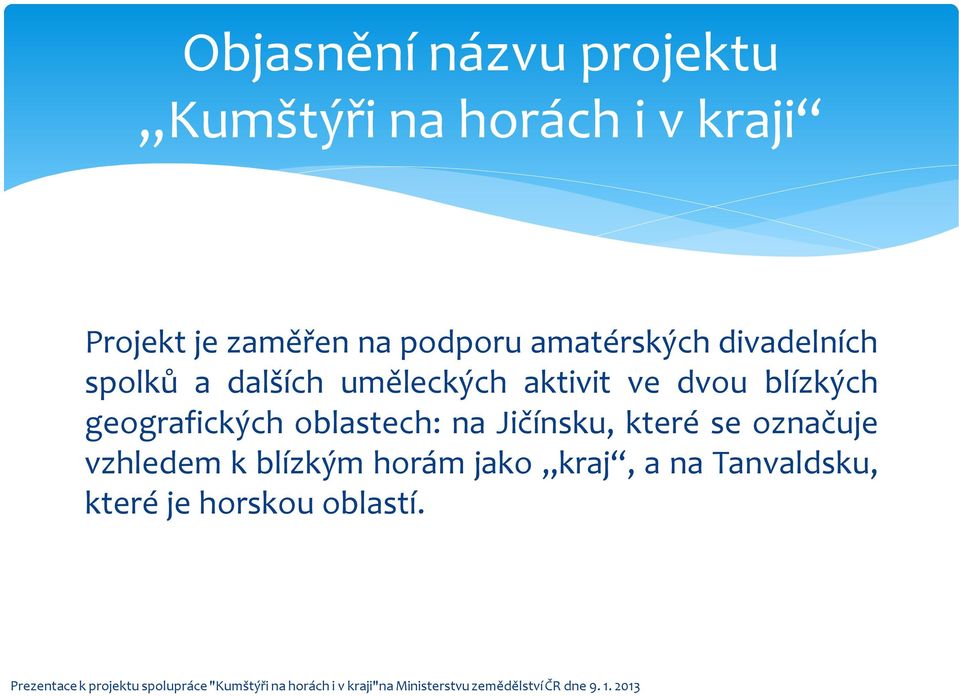 Objasnění názvu projektu „Kumštýři na horách i v kraji“

Projekt je zaměřen na podporu amatérských divadelních spolků a dalších uměleckých aktivit ve dvou blízkých geografických oblastech: na Jičínsku, které se označuje vzhledem k blízkým horám jako „kraj“, a na Tanvaldsku, které je horskou oblastí.

Prezentace k projektu spolupráce "Kumštýři na horách i v kraji"na Ministerstvu zemědělství ČR dne 9. 1. 2013